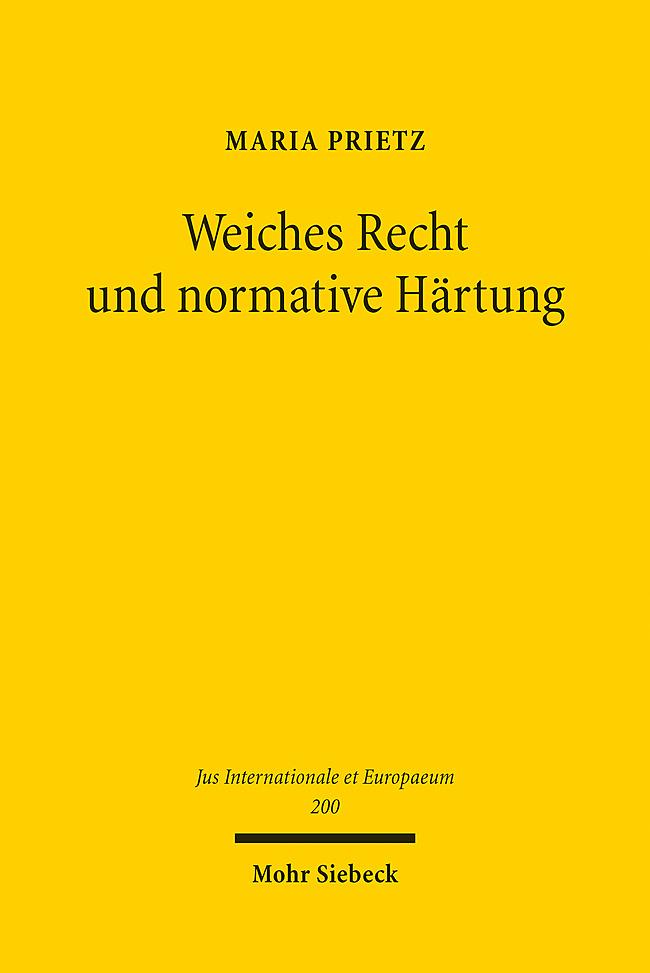 MARIA PRIETZ

Weiches Recht und normative Härtung

Jus Internationale et Europaeum
200

Mohr Siebeck